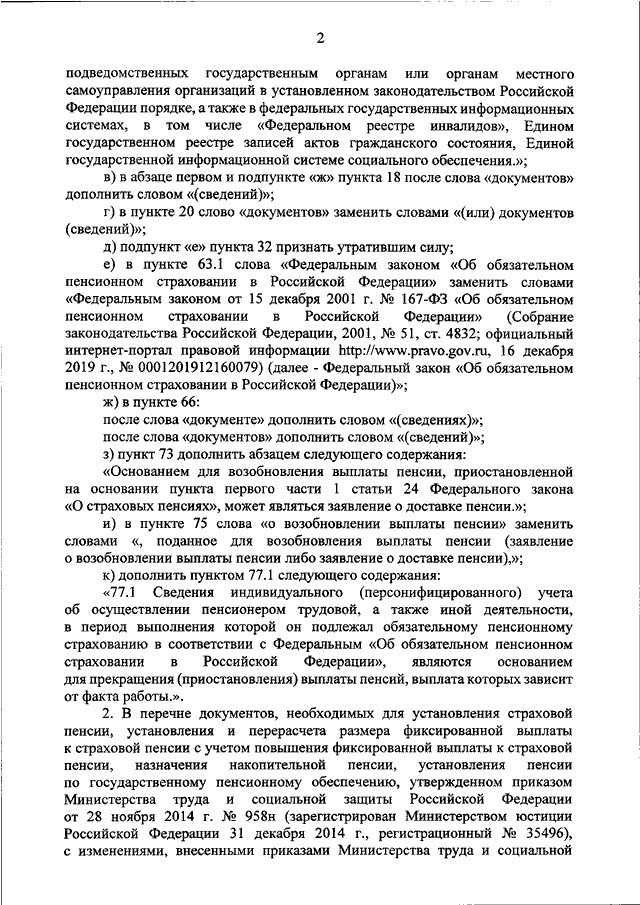 2

подведомственных государственным органам или органам местного самоуправления организаций в установленном законодательством Российской Федерации порядке, а также в федеральных государственных информационных системах, в том числе «Федеральном реестре инвалидов», Едином государственном реестре записей актов гражданского состояния, Единой государственной информационной системе социального обеспечения.»;

в) в абзаце первом и подпункте «ж» пункта 18 после слова «документов» дополнить словом «(сведений)»;

г) в пункте 20 слово «документов» заменить словами «(или) документов (сведений)»;

д) подпункт «е» пункта 32 признать утратившим силу;

е) в пункте 63.1 слова «Федеральным законом «Об обязательном пенсионном страховании в Российской Федерации» заменить словами «Федеральным законом от 15 декабря 2001 г. № 167-ФЗ «Об обязательном пенсионном страховании в Российской Федерации» (Собрание законодательства Российской Федерации, 2001, № 51, ст. 4832; официальный интернет-портал правовой информации http://www.pravo.gov.ru, 16 декабря 2019 г., № 0001201912160079) (далее - Федеральный закон «Об обязательном пенсионном страховании в Российской Федерации)»;

ж) в пункте 66:

после слова «документе» дополнить словом «(сведениях)»;

после слова «документов» дополнить словом «(сведений)»;

з) пункт 73 дополнить абзацем следующего содержания:

«Основанием для возобновления выплаты пенсии, приостановленной на основании пункта первого части 1 статьи 24 Федерального закона «О страховых пенсиях», может являться заявление о доставке пенсии.»;

и) в пункте 75 слова «о возобновлении выплаты пенсии» заменить словами «, поданное для возобновления выплаты пенсии (заявление о возобновлении выплаты пенсии либо заявление о доставке пенсии),»;

к) дополнить пунктом 77.1 следующего содержания:

«77.1 Сведения индивидуального (персонифицированного) учета об осуществлении пенсионером трудовой, а также иной деятельности, в период выполнения которой он подлежал обязательному пенсионному страхованию в соответствии с Федеральным «Об обязательном пенсионном страховании в Российской Федерации», являются основанием для прекращения (приостановления) выплаты пенсий, выплата которых зависит от факта работы.».

2. В перечне документов, необходимых для установления страховой пенсии, установления и перерасчета размера фиксированной выплаты к страховой пенсии с учетом повышения фиксированной выплаты к страховой пенсии, назначения накопительной пенсии, установления пенсии по государственному пенсионному обеспечению, утвержденном приказом Министерства труда и социальной защиты Российской Федерации от 28 ноября 2014 г. № 958н (зарегистрирован Министерством юстиции Российской Федерации 31 декабря 2014 г., регистрационный № 35496), с изменениями, внесенными приказами Министерства труда и социальной